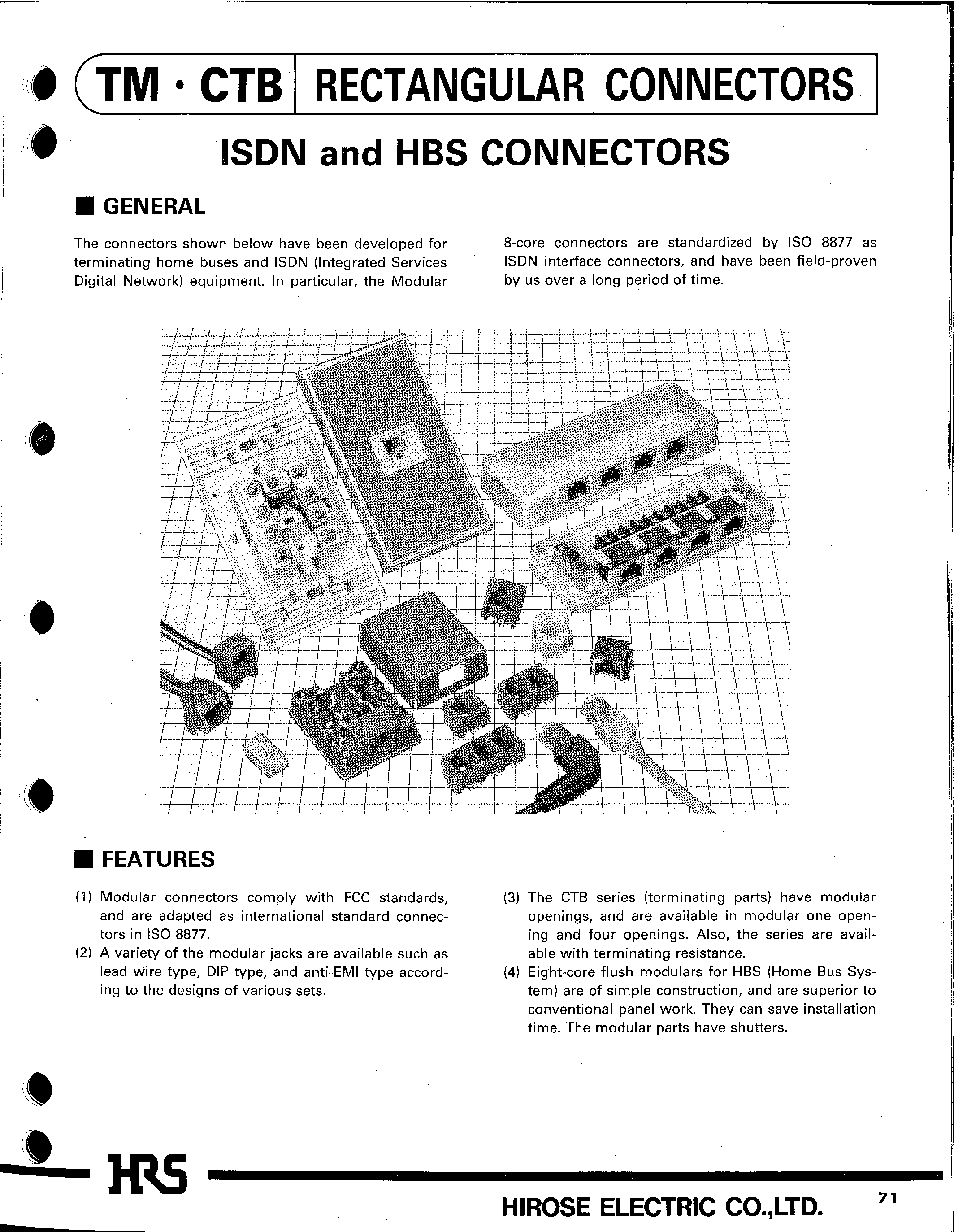 TM · CTB RECTANGULAR CONNECTORS

ISDN and HBS CONNECTORS

■ GENERAL

The connectors shown below have been developed for terminating home buses and ISDN (Integrated Services Digital Network) equipment. In particular, the Modular 8-core connectors are standardized by ISO 8877 as ISDN interface connectors, and have been field-proven by us over a long period of time.

■ FEATURES

(1) Modular connectors comply with FCC standards, and are adapted as international standard connectors in ISO 8877.
(2) A variety of the modular jacks are available such as lead wire type, DIP type, and anti-EMI type according to the designs of various sets.
(3) The CTB series (terminating parts) have modular openings, and are available in modular one opening and four openings. Also, the series are available with terminating resistance.
(4) Eight-core flush modulars for HBS (Home Bus System) are of simple construction, and are superior to conventional panel work. They can save installation time. The modular parts have shutters.

HRS

HIROSE ELECTRIC CO.,LTD.

71